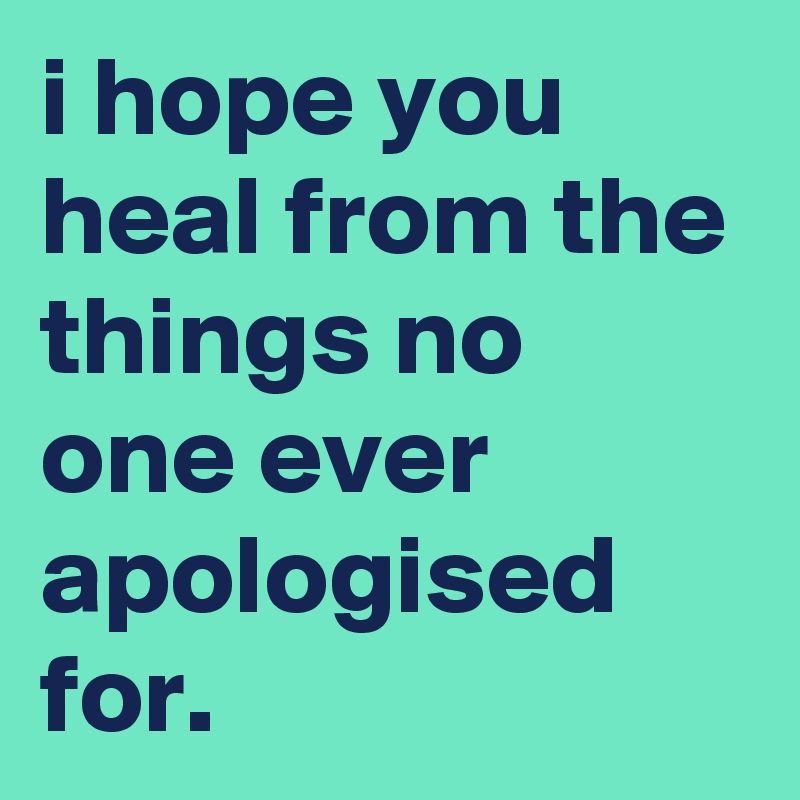 i hope you heal from the things no one ever apologised for.